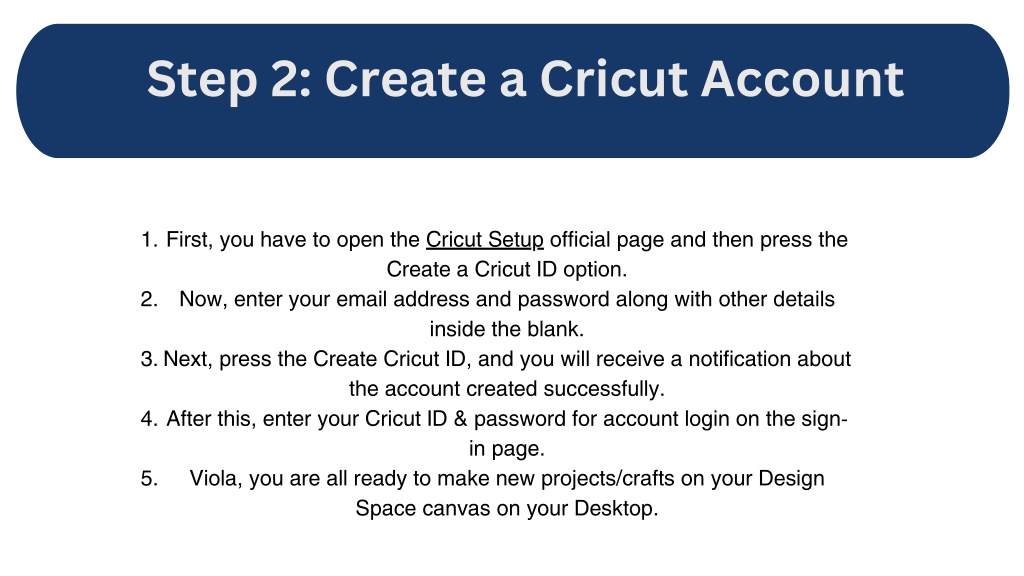 Step 2: Create a Cricut Account

1. First, you have to open the Cricut Setup official page and then press the Create a Cricut ID option.
2. Now, enter your email address and password along with other details inside the blank.
3. Next, press the Create Cricut ID, and you will receive a notification about the account created successfully.
4. After this, enter your Cricut ID & password for account login on the sign-in page.
5. Viola, you are all ready to make new projects/crafts on your Design Space canvas on your Desktop.